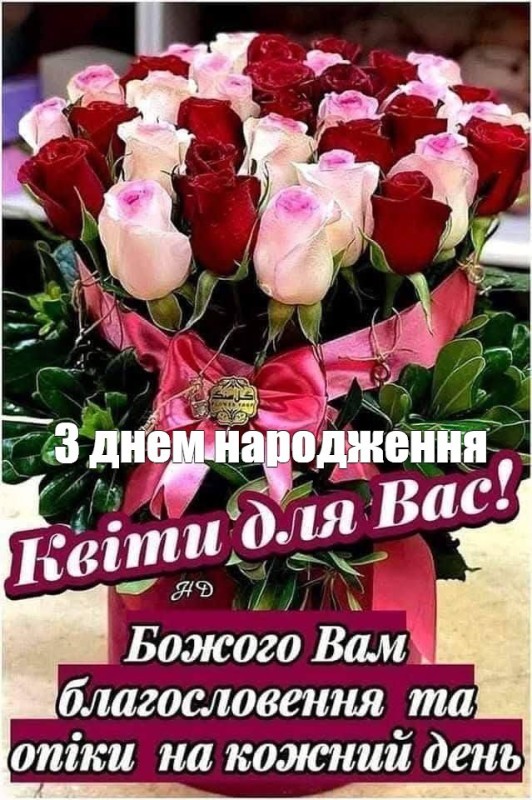 З днем народження

Квіти для Вас!

HD

Божого Вам благословення та опіки на кожний день